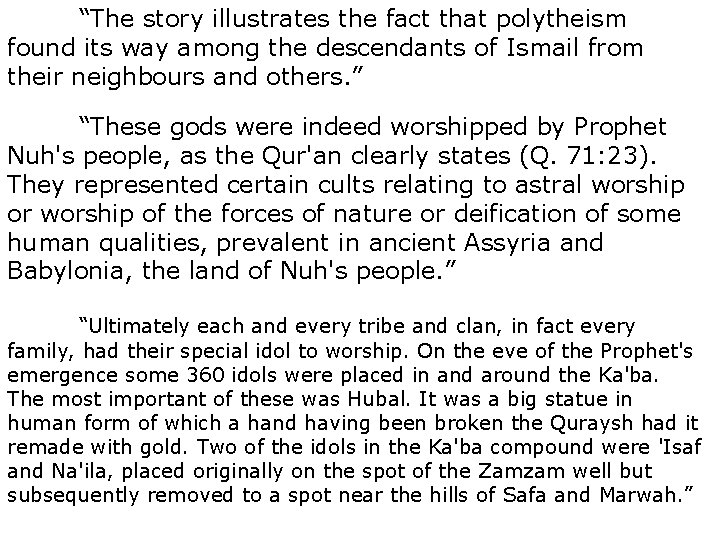 "The story illustrates the fact that polytheism found its way among the descendants of Ismail from their neighbours and others."

"These gods were indeed worshipped by Prophet Nuh's people, as the Qur'an clearly states (Q. 71:23). They represented certain cults relating to astral worship or worship of the forces of nature or deification of some human qualities, prevalent in ancient Assyria and Babylonia, the land of Nuh's people."

"Ultimately each and every tribe and clan, in fact every family, had their special idol to worship. On the eve of the Prophet's emergence some 360 idols were placed in and around the Ka'ba. The most important of these was Hubal. It was a big statue in human form of which a hand having been broken the Quraysh had it remade with gold. Two of the idols in the Ka'ba compound were 'Isaf and Na'ila, placed originally on the spot of the Zamzam well but subsequently removed to a spot near the hills of Safa and Marwah."